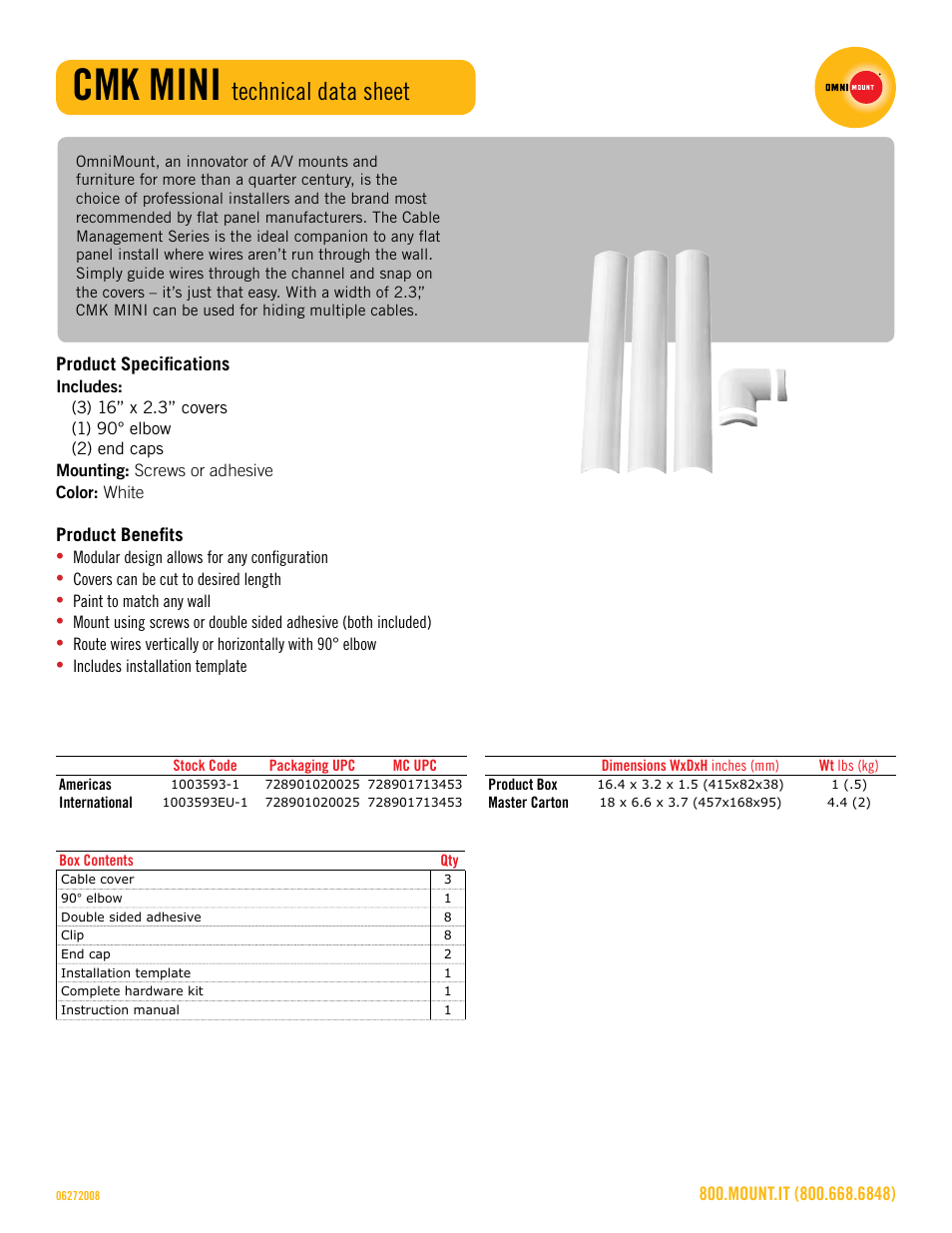 CMK MINI technical data sheet

OMNI MOUNT

OmniMount, an innovator of A/V mounts and furniture for more than a quarter century, is the choice of professional installers and the brand most recommended by flat panel manufacturers. The Cable Management Series is the ideal companion to any flat panel install where wires aren't run through the wall. Simply guide wires through the channel and snap on the covers – it's just that easy. With a width of 2.3," CMK MINI can be used for hiding multiple cables.

Product Specifications
Includes:
(3) 16" x 2.3" covers
(1) 90° elbow
(2) end caps
Mounting: Screws or adhesive
Color: White

Product Benefits
• Modular design allows for any configuration
• Covers can be cut to desired length
• Paint to match any wall
• Mount using screws or double sided adhesive (both included)
• Route wires vertically or horizontally with 90° elbow
• Includes installation template

| | Stock Code | Packaging UPC | MC UPC |
|---|---|---|---|
| Americas | 1003593-1 | 728901020025 | 728901713453 |
| International | 1003593EU-1 | 728901020025 | 728901713453 |

| | Dimensions WxDxH inches (mm) | Wt lbs (kg) |
|---|---|---|
| Product Box | 16.4 x 3.2 x 1.5 (415x82x38) | 1 (.5) |
| Master Carton | 18 x 6.6 x 3.7 (457x168x95) | 4.4 (2) |

| Box Contents | Qty |
|---|---|
| Cable cover | 3 |
| 90° elbow | 1 |
| Double sided adhesive | 8 |
| Clip | 8 |
| End cap | 2 |
| Installation template | 1 |
| Complete hardware kit | 1 |
| Instruction manual | 1 |

06272008

800.MOUNT.IT (800.668.6848)